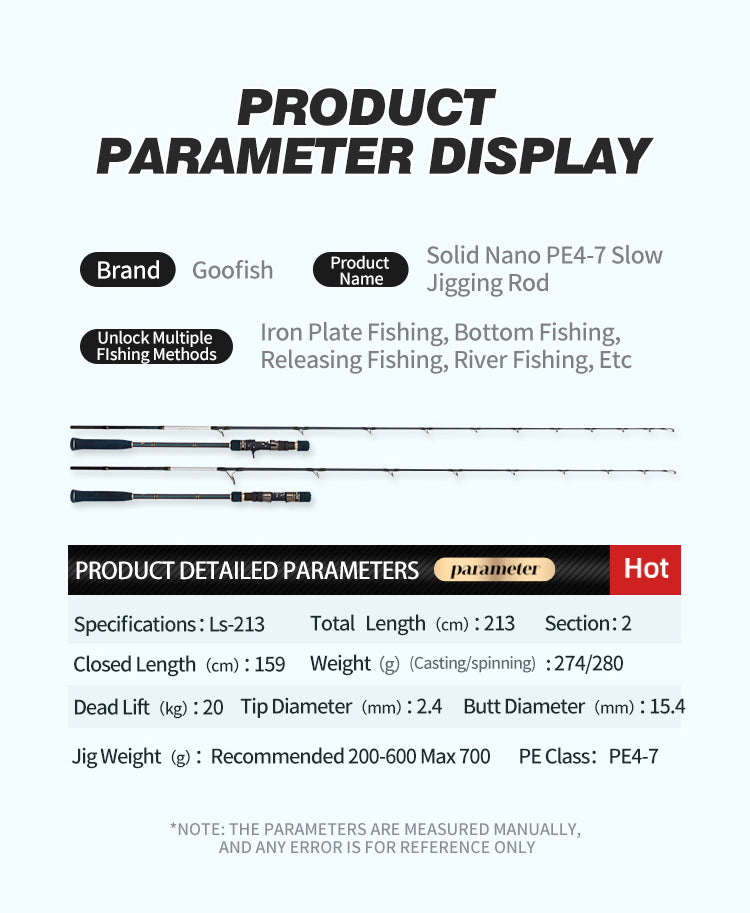 PRODUCT PARAMETER DISPLAY

Brand Goofish

Product Name Solid Nano PE4-7 Slow Jigging Rod

Unlock Multiple FIshing Methods Iron Plate Fishing, Bottom Fishing, Releasing Fishing, River Fishing, Etc

PRODUCT DETAILED PARAMETERS parameter Hot

Specifications : Ls-213 Total Length (cm) : 213 Section : 2

Closed Length (cm) : 159 Weight (g) (Casting/spinning) : 274/280

Dead Lift (kg) : 20 Tip Diameter (mm) : 2.4 Butt Diameter (mm) : 15.4

Jig Weight (g) : Recommended 200-600 Max 700 PE Class: PE4-7

*NOTE: THE PARAMETERS ARE MEASURED MANUALLY, AND ANY ERROR IS FOR REFERENCE ONLY